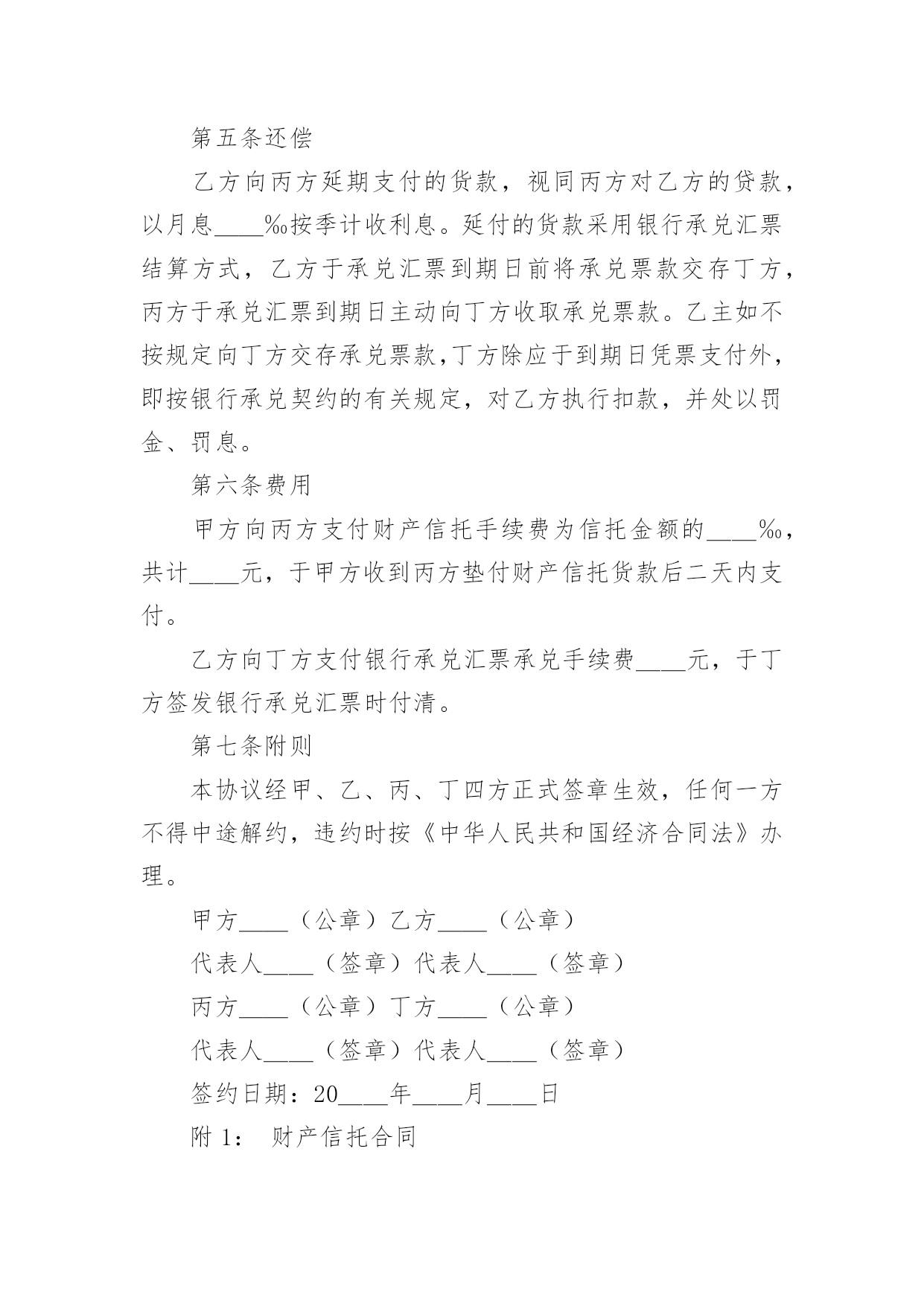 第五条还偿

乙方向丙方延期支付的货款，视同丙方对乙方的贷款，以月息____‰按季计收利息。延付的货款采用银行承兑汇票结算方式，乙方于承兑汇票到期日前将承兑票款交存丁方，丙方于承兑汇票到期日主动向丁方收取承兑票款。乙主如不按规定向丁方交存承兑票款,丁方除应于到期日凭票支付外，即按银行承兑契约的有关规定，对乙方执行扣款，并处以罚金、罚息。

第六条费用

甲方向丙方支付财产信托手续费为信托金额的____‰，共计____元，于甲方收到丙方垫付财产信托货款后二天内支付。

乙方向丁方支付银行承兑汇票承兑手续费____元，于丁方签发银行承兑汇票时付清。

第七条附则

本协议经甲、乙、丙、丁四方正式签章生效，任何一方不得中途解约，违约时按《中华人民共和国经济合同法》办理。

甲方____（公章）乙方____（公章）

代表人____（签章）代表人____（签章）

丙方____（公章）丁方____（公章）

代表人____（签章）代表人____（签章）

签约日期：20____年____月____日

附 1： 财产信托合同